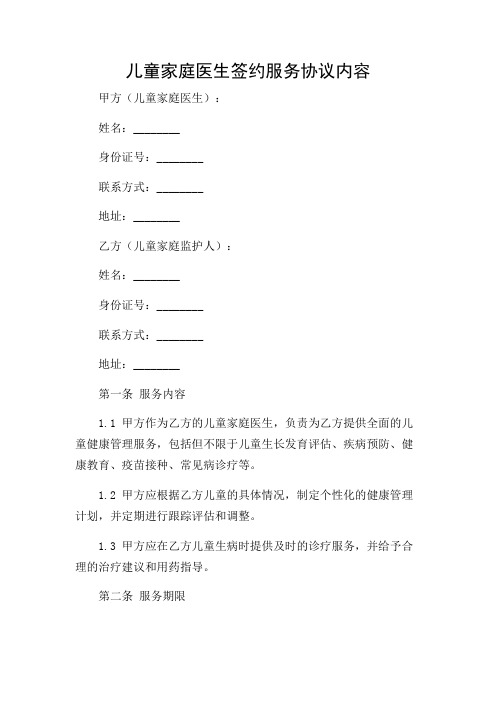 儿童家庭医生签约服务协议内容

甲方（儿童家庭医生）：

姓名：________

身份证号：________

联系方式：________

地址：________

乙方（儿童家庭监护人）：

姓名：________

身份证号：________

联系方式：________

地址：________

第一条 服务内容

1.1 甲方作为乙方的儿童家庭医生，负责为乙方提供全面的儿童健康管理服务，包括但不限于儿童生长发育评估、疾病预防、健康教育、疫苗接种、常见病诊疗等。

1.2 甲方应根据乙方儿童的具体情况，制定个性化的健康管理计划，并定期进行跟踪评估和调整。

1.3 甲方应在乙方儿童生病时提供及时的诊疗服务，并给予合理的治疗建议和用药指导。

第二条 服务期限